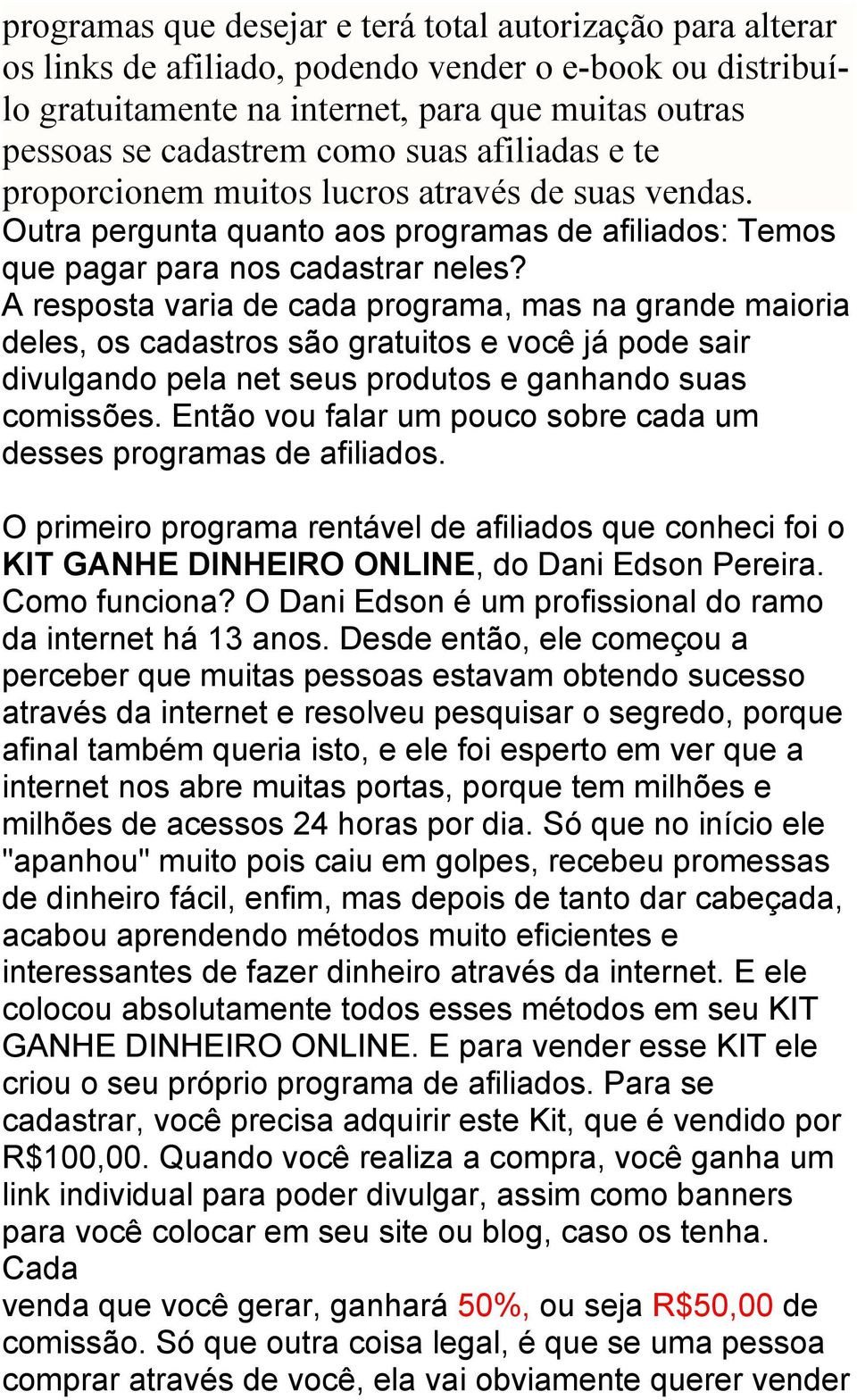 programas que desejar e terá total autorização para alterar os links de afiliado, podendo vender o e-book ou distribuí-lo gratuitamente na internet, para que muitas outras pessoas se cadastrem como suas afiliadas e te proporcionem muitos lucros através de suas vendas.
Outra pergunta quanto aos programas de afiliados: Temos que pagar para nos cadastrar neles?
A resposta varia de cada programa, mas na grande maioria deles, os cadastros são gratuitos e você já pode sair divulgando pela net seus produtos e ganhando suas comissões. Então vou falar um pouco sobre cada um desses programas de afiliados.

O primeiro programa rentável de afiliados que conheci foi o KIT GANHE DINHEIRO ONLINE, do Dani Edson Pereira. Como funciona? O Dani Edson é um profissional do ramo da internet há 13 anos. Desde então, ele começou a perceber que muitas pessoas estavam obtendo sucesso através da internet e resolveu pesquisar o segredo, porque afinal também queria isto, e ele foi esperto em ver que a internet nos abre muitas portas, porque tem milhões e milhões de acessos 24 horas por dia. Só que no início ele "apanhou" muito pois caiu em golpes, recebeu promessas de dinheiro fácil, enfim, mas depois de tanto dar cabeçada, acabou aprendendo métodos muito eficientes e interessantes de fazer dinheiro através da internet. E ele colocou absolutamente todos esses métodos em seu KIT GANHE DINHEIRO ONLINE. E para vender esse KIT ele criou o seu próprio programa de afiliados. Para se cadastrar, você precisa adquirir este Kit, que é vendido por R$100,00. Quando você realiza a compra, você ganha um link individual para poder divulgar, assim como banners para você colocar em seu site ou blog, caso os tenha.
Cada
venda que você gerar, ganhará 50%, ou seja R$50,00 de comissão. Só que outra coisa legal, é que se uma pessoa comprar através de você, ela vai obviamente querer vender